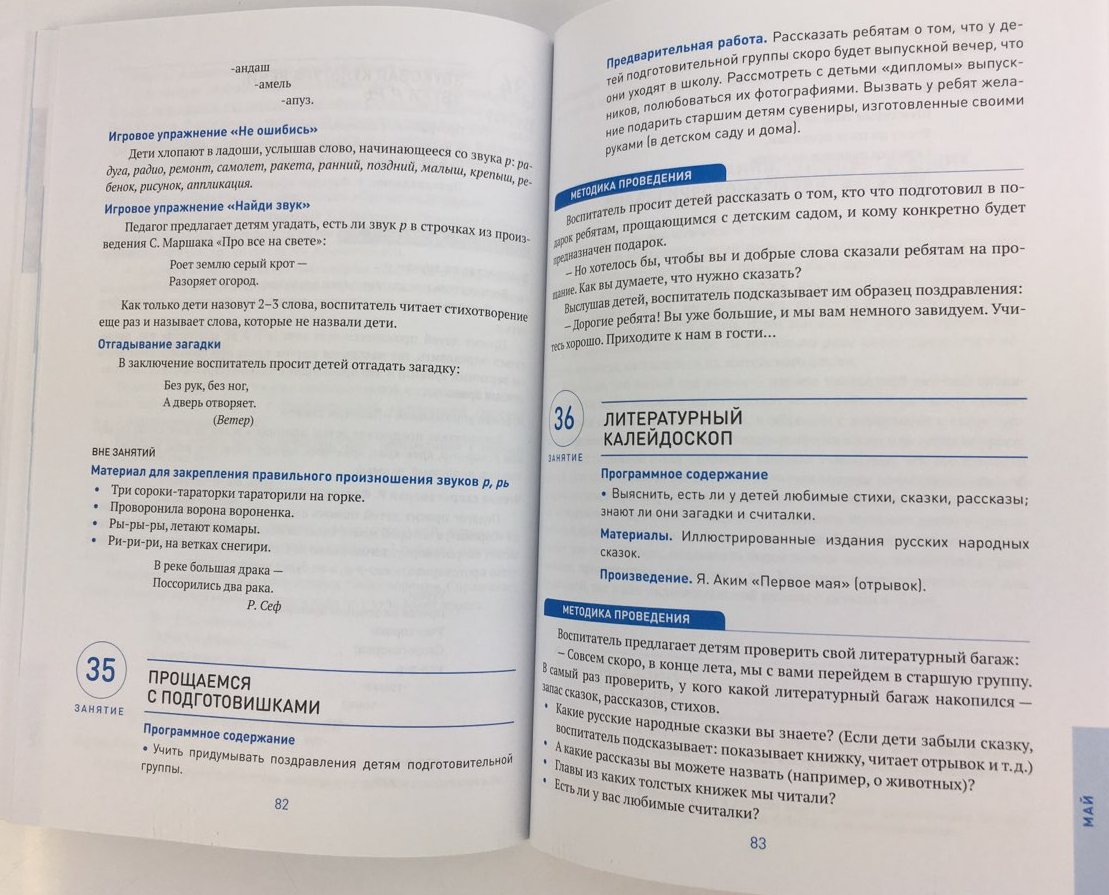 -андаш
-амель
-апуз.

Игровое упражнение «Не ошибись»

Дети хлопают в ладоши, услышав слово, начинающееся со звука р: радуга, радио, ремонт, самолет, ракета, ранний, поздний, малыш, крепыш, ребенок, рисунок, аппликация.

Игровое упражнение «Найди звук»

Педагог предлагает детям угадать, есть ли звук р в строчках из произведения С. Маршака «Про все на свете»:

Роет землю серый крот —
Разоряет огород.

Как только дети назовут 2–3 слова, воспитатель читает стихотворение еще раз и называет слова, которые не назвали дети.

Отгадывание загадки

В заключение воспитатель просит детей отгадать загадку:

Без рук, без ног,
А дверь отворяет.
(Ветер)

ВНЕ ЗАНЯТИЙ

Материал для закрепления правильного произношения звуков р, рь

• Три сороки-тараторки тараторили на горке.
• Проворонила ворона вороненка.
• Ры-ры-ры, летают комары.
• Ри-ри-ри, на ветках снегири.

В реке большая драка —
Поссорились два рака.
Р. Сеф

35 ЗАНЯТИЕ

ПРОЩАЕМСЯ С ПОДГОТОВИШКАМИ

Программное содержание

• Учить придумывать поздравления детям подготовительной группы.

82

Предварительная работа. Рассказать ребятам о том, что у детей подготовительной группы скоро будет выпускной вечер, что они уходят в школу. Рассмотреть с детьми «дипломы» выпускников, полюбоваться их фотографиями. Вызвать у ребят желание подарить старшим детям сувениры, изготовленные своими руками (в детском саду и дома).

МЕТОДИКА ПРОВЕДЕНИЯ

Воспитатель просит детей рассказать о том, кто что подготовил в подарок ребятам, прощающимся с детским садом, и кому конкретно будет предназначен подарок.

– Но хотелось бы, чтобы вы и добрые слова сказали ребятам на прощание. Как вы думаете, что нужно сказать?

Выслушав детей, воспитатель подсказывает им образец поздравления:

– Дорогие ребята! Вы уже большие, и мы вам немного завидуем. Учитесь хорошо. Приходите к нам в гости…

36 ЗАНЯТИЕ

ЛИТЕРАТУРНЫЙ КАЛЕЙДОСКОП

Программное содержание

• Выяснить, есть ли у детей любимые стихи, сказки, рассказы; знают ли они загадки и считалки.

Материалы. Иллюстрированные издания русских народных сказок.

Произведение. Я. Аким «Первое мая» (отрывок).

МЕТОДИКА ПРОВЕДЕНИЯ

Воспитатель предлагает детям проверить свой литературный багаж:

– Совсем скоро, в конце лета, мы с вами перейдем в старшую группу. В самый раз проверить, у кого какой литературный багаж накопился — запас сказок, рассказов, стихов.

• Какие русские народные сказки вы знаете? (Если дети забыли сказку, воспитатель подсказывает: показывает книжку, читает отрывок и т.д.)
• А какие рассказы вы можете назвать (например, о животных)?
• Главы из каких толстых книжек мы читали?
• Есть ли у вас любимые считалки?

83

МАЙ